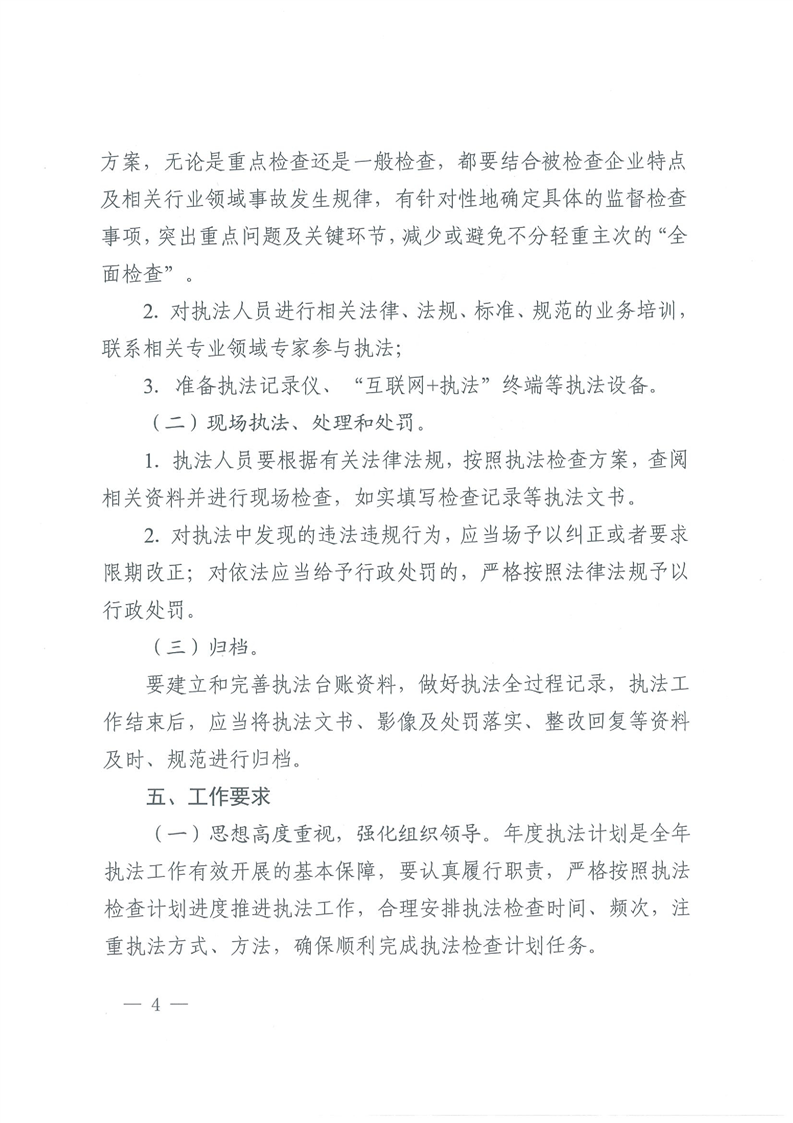 方案，无论是重点检查还是一般检查，都要结合被检查企业特点及相关行业领域事故发生规律，有针对性地确定具体的监督检查事项，突出重点问题及关键环节，减少或避免不分轻重主次的“全面检查”。

2.对执法人员进行相关法律、法规、标准、规范的业务培训，联系相关专业领域专家参与执法；

3.准备执法记录仪、“互联网+执法”终端等执法设备。

（二）现场执法、处理和处罚。

1.执法人员要根据有关法律法规，按照执法检查方案，查阅相关资料并进行现场检查，如实填写检查记录等执法文书。

2.对执法中发现的违法违规行为，应当场予以纠正或者要求限期改正；对依法应当给予行政处罚的，严格按照法律法规予以行政处罚。

（三）归档。

要建立和完善执法台账资料，做好执法全过程记录，执法工作结束后，应当将执法文书、影像及处罚落实、整改回复等资料及时、规范进行归档。

五、工作要求

（一）思想高度重视，强化组织领导。年度执法计划是全年执法工作有效开展的基本保障，要认真履行职责，严格按照执法检查计划进度推进执法工作，合理安排执法检查时间、频次，注重执法方式、方法，确保顺利完成执法检查计划任务。

— 4 —